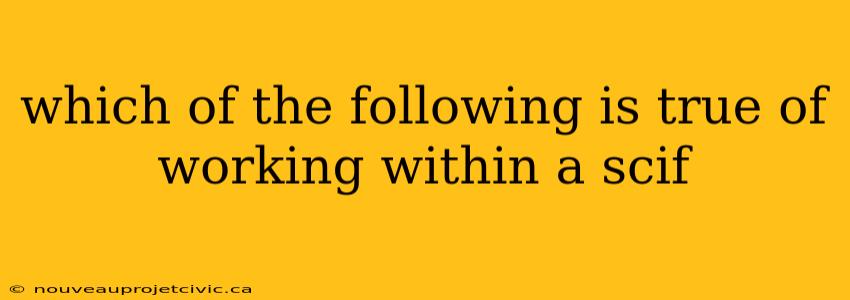 which of the following is true of working within a scif

© nouveauprojetcivic.ca